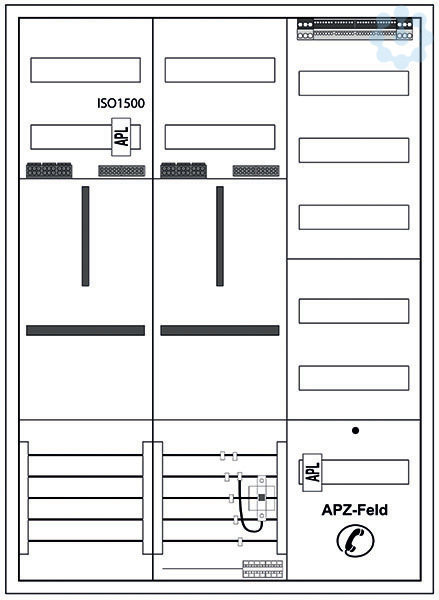 ISO1500

APL

APL

APZ-Feld